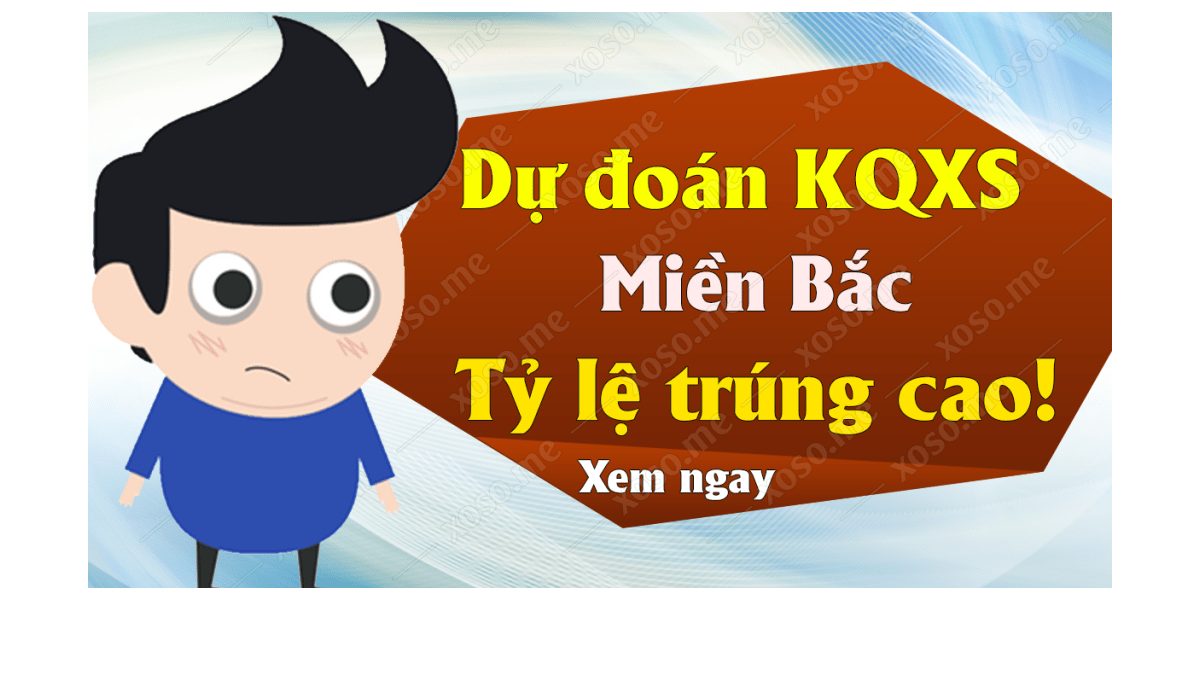 Dự đoán KQXS
Miền Bắc
Tỷ lệ trúng cao!
Xem ngay

xoso.me